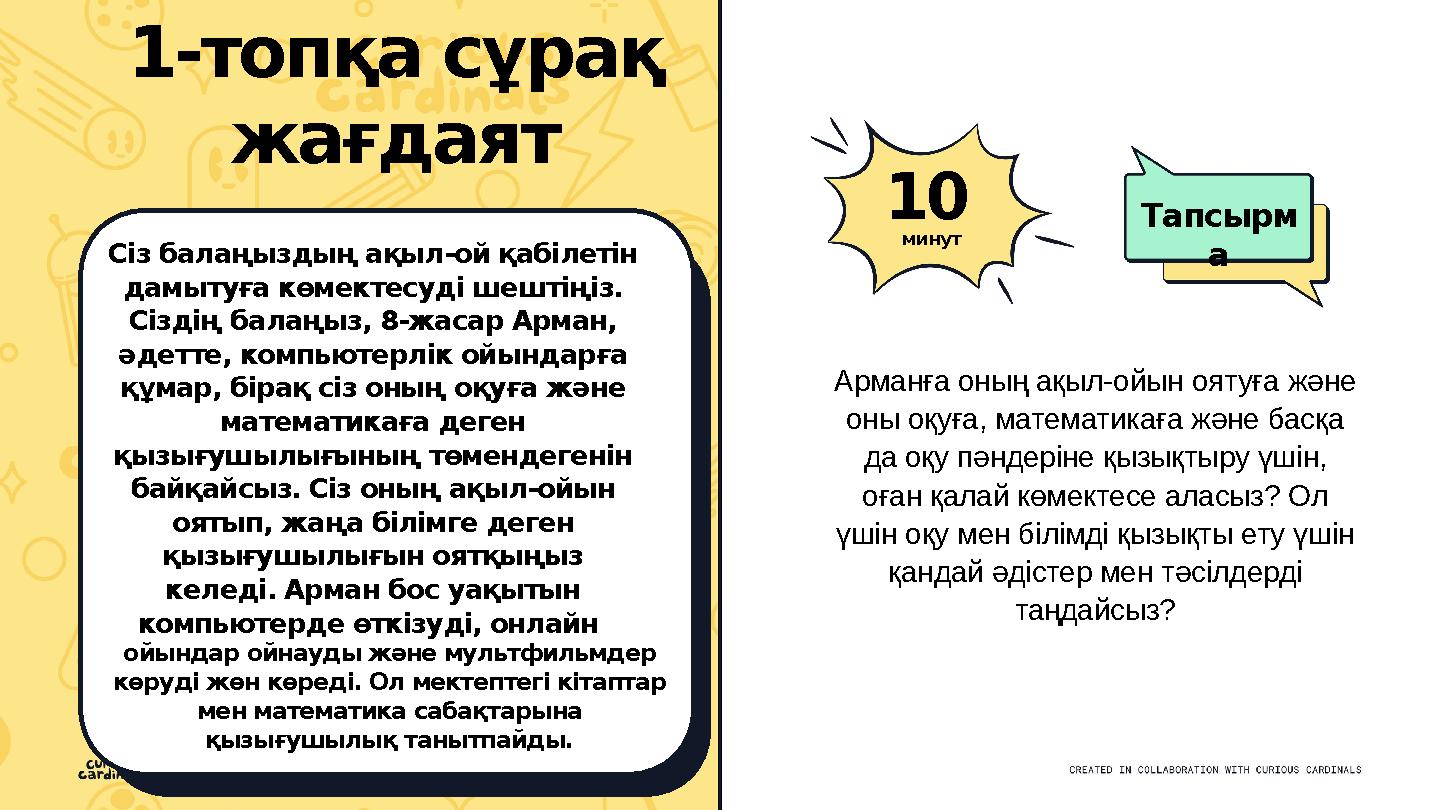 1-топқа сұрақ жағдаят

Сіз балаңыздың ақыл-ой қабілетін дамытуға көмектесуді шештіңіз. Сіздің балаңыз, 8-жасар Арман, әдетте, компьютерлік ойындарға құмар, бірақ сіз оның оқуға және математикаға деген қызығушылығының төмендегенін байқайсыз. Сіз оның ақыл-ойын оятып, жаңа білімге деген қызығушылығын оятқыңыз келеді. Арман бос уақытын компьютерде өткізуді, онлайн ойындар ойнауды және мультфильмдер көруді жөн көреді. Ол мектептегі кітаптар мен математика сабақтарына қызығушылық танытпайды.

10
минут

Тапсырма

Арманға оның ақыл-ойын оятуға және оны оқуға, математикаға және басқа да оқу пәндеріне қызықтыру үшін, оған қалай көмектесе аласыз? Ол үшін оқу мен білімді қызықты ету үшін қандай әдістер мен тәсілдерді таңдайсыз?

CREATED IN COLLABORATION WITH CURIOUS CARDINALS